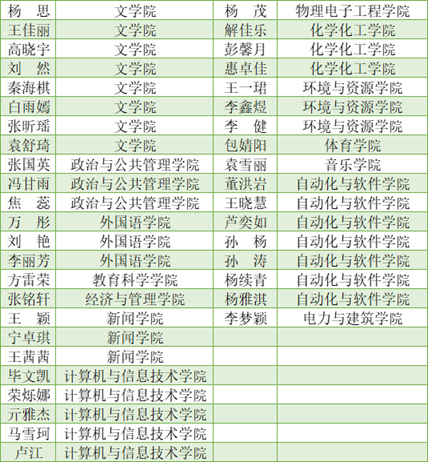 | 杨　思 | 文学院 | 杨　茂 | 物理电子工程学院 |
|---|---|---|---|
| 王佳丽 | 文学院 | 解佳乐 | 化学化工学院 |
| 高晓宇 | 文学院 | 彭馨月 | 化学化工学院 |
| 刘　然 | 文学院 | 惠卓佳 | 化学化工学院 |
| 秦海棋 | 文学院 | 王一珺 | 环境与资源学院 |
| 白雨嫣 | 文学院 | 李鑫煜 | 环境与资源学院 |
| 张昕瑶 | 文学院 | 李　健 | 环境与资源学院 |
| 袁舒琦 | 文学院 | 包婧阳 | 体育学院 |
| 张国英 | 政治与公共管理学院 | 袁雪丽 | 音乐学院 |
| 冯甘雨 | 政治与公共管理学院 | 董洪岩 | 自动化与软件学院 |
| 焦　蕊 | 政治与公共管理学院 | 王晓慧 | 自动化与软件学院 |
| 万　彤 | 外国语学院 | 芦奕如 | 自动化与软件学院 |
| 刘　艳 | 外国语学院 | 孙　杨 | 自动化与软件学院 |
| 李丽芳 | 外国语学院 | 孙　涛 | 自动化与软件学院 |
| 方雷荣 | 教育科学学院 | 杨续青 | 自动化与软件学院 |
| 张铭轩 | 经济与管理学院 | 杨雅淇 | 自动化与软件学院 |
| 王　颖 | 新闻学院 | 李梦颖 | 电力与建筑学院 |
| 宁卓琪 | 新闻学院 | | |
| 王茜茜 | 新闻学院 | | |
| 毕文凯 | 计算机与信息技术学院 | | |
| 荣烁娜 | 计算机与信息技术学院 | | |
| 亓雅杰 | 计算机与信息技术学院 | | |
| 马雪珂 | 计算机与信息技术学院 | | |
| 卢江 | 计算机与信息技术学院 | | |